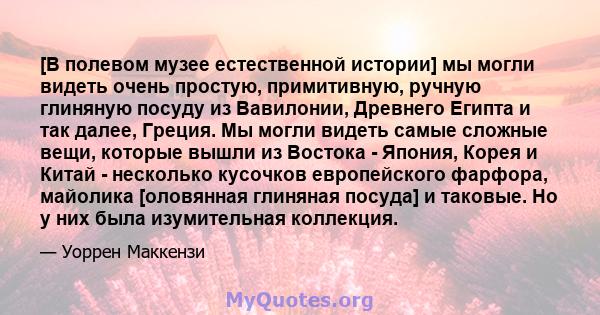 [В полевом музее естественной истории] мы могли видеть очень простую, примитивную, ручную глиняную посуду из Вавилонии, Древнего Египта и так далее, Греция. Мы могли видеть самые сложные вещи, которые вышли из Востока - Япония, Корея и Китай - несколько кусочков европейского фарфора, майолика [оловянная глиняная посуда] и таковые. Но у них была изумительная коллекция.

— Уоррен Маккензи

MyQuotes.org